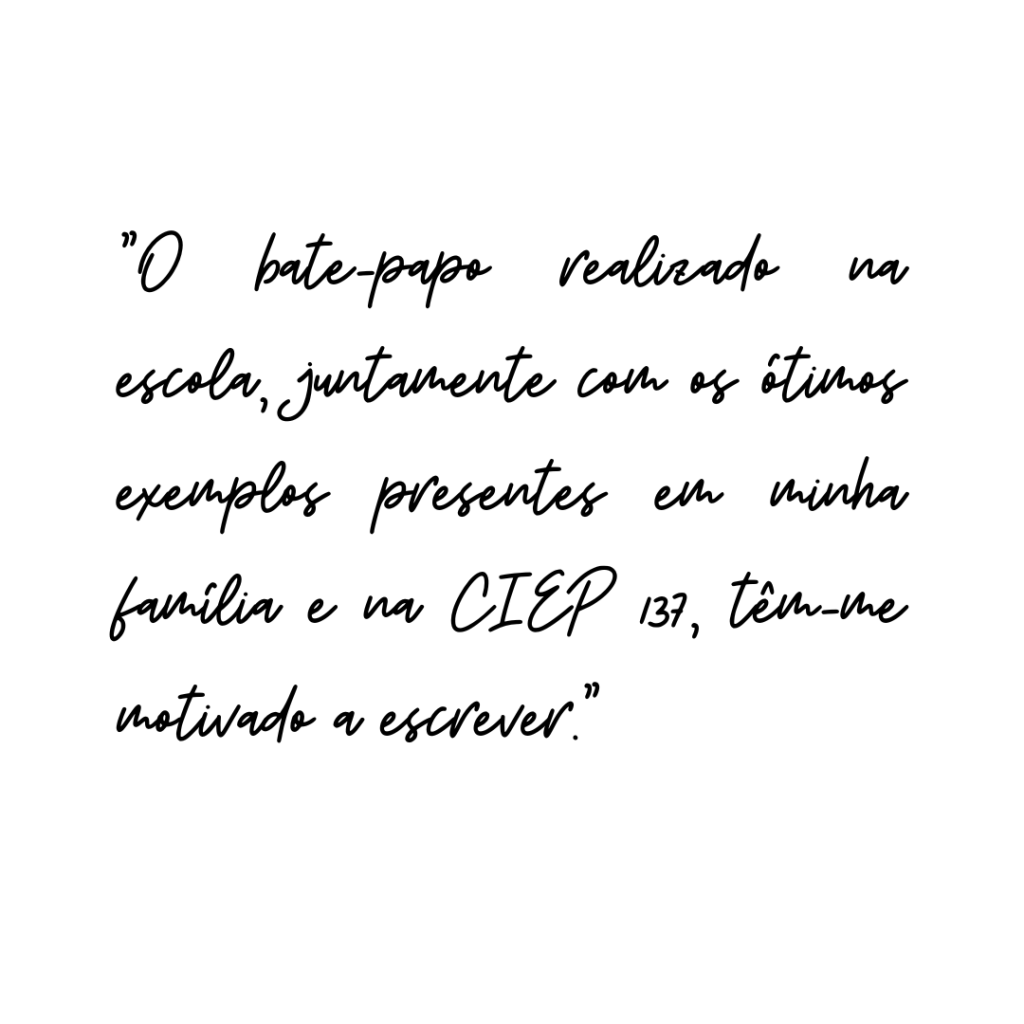 "O bate-papo realizado na escola, juntamente com os ótimos exemplos presentes em minha família e na CIEP 137, têm-me motivado a escrever."